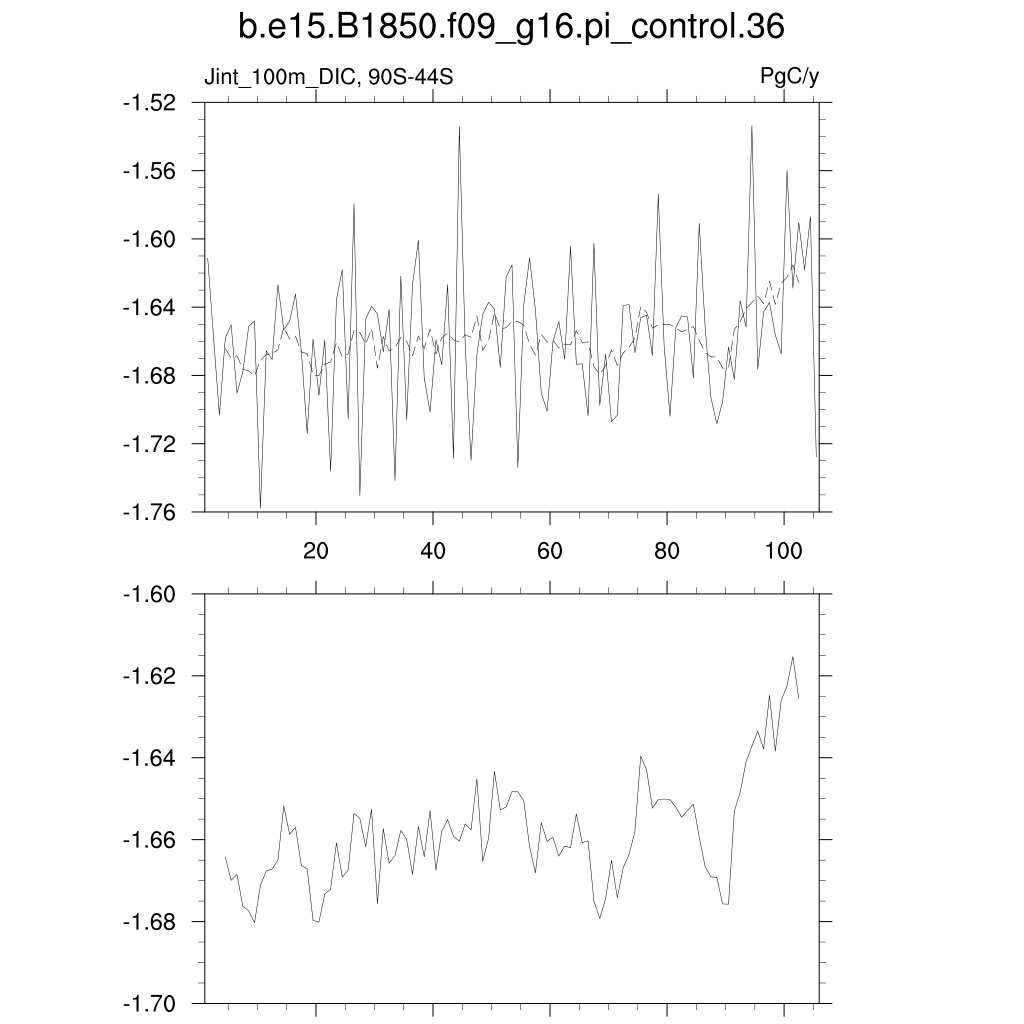 b.e15.B1850.f09_g16.pi_control.36

Jint_100m_DIC, 90S-44S

PgC/y

-1.52
-1.56
-1.60
-1.64
-1.68
-1.72
-1.76

20
40
60
80
100

-1.60
-1.62
-1.64
-1.66
-1.68
-1.70